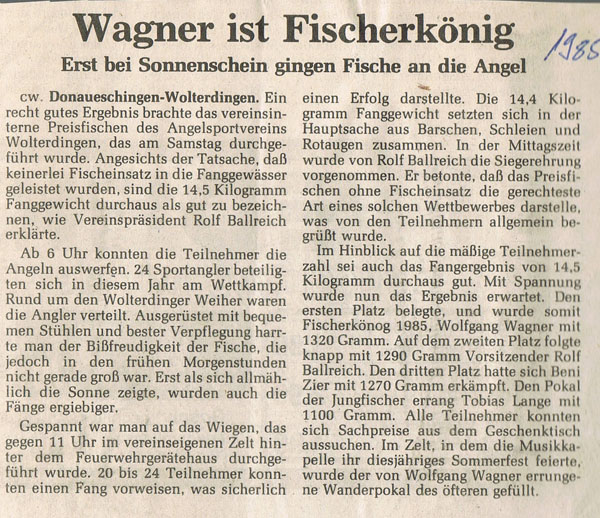 Wagner ist Fischerkönig

1985

Erst bei Sonnenschein gingen Fische an die Angel

cw. Donaueschingen-Wolterdingen. Ein recht gutes Ergebnis brachte das vereinsinterne Preisfischen des Angelsportvereins Wolterdingen, das am Samstag durchgeführt wurde. Angesichts der Tatsache, daß keinerlei Fischeinsatz in die Fanggewässer geleistet wurden, sind die 14,5 Kilogramm Fanggewicht durchaus als gut zu bezeichnen, wie Vereinspräsident Rolf Ballreich erklärte.

Ab 6 Uhr konnten die Teilnehmer die Angeln auswerfen. 24 Sportangler beteiligten sich in diesem Jahr am Wettkampf. Rund um den Wolterdinger Weiher waren die Angler verteilt. Ausgerüstet mit bequemen Stühlen und bester Verpflegung harrte man der Bißfreudigkeit der Fische, die jedoch in den frühen Morgenstunden nicht gerade groß war. Erst als sich allmählich die Sonne zeigte, wurden auch die Fänge ergiebiger.

Gespannt war man auf das Wiegen, das gegen 11 Uhr im vereinseigenen Zelt hinter dem Feuerwehrgerätehaus durchgeführt wurde. 20 bis 24 Teilnehmer konnten einen Fang vorweisen, was sicherlich einen Erfolg darstellte. Die 14,4 Kilogramm Fanggewicht setzten sich in der Hauptsache aus Barschen, Schleien und Rotaugen zusammen. In der Mittagszeit wurde von Rolf Ballreich die Siegerehrung vorgenommen. Er betonte, daß das Preisfischen ohne Fischeinsatz die gerechteste Art eines solchen Wettbewerbes darstelle, was von den Teilnehmern allgemein begrüßt wurde.

Im Hinblick auf die mäßige Teilnehmerzahl sei auch das Fangergebnis von 14,5 Kilogramm durchaus gut. Mit Spannung wurde nun das Ergebnis erwartet. Den ersten Platz belegte, und wurde somit Fischerkönog 1985, Wolfgang Wagner mit 1320 Gramm. Auf dem zweiten Platz folgte knapp mit 1290 Gramm Vorsitzender Rolf Ballreich. Den dritten Platz hatte sich Beni Zier mit 1270 Gramm erkämpft. Den Pokal der Jungfischer errang Tobias Lange mit 1100 Gramm. Alle Teilnehmer konnten sich Sachpreise aus dem Geschenktisch aussuchen. Im Zelt, in dem die Musikkapelle ihr diesjähriges Sommerfest feierte, wurde der von Wolfgang Wagner errungene Wanderpokal des öfteren gefüllt.